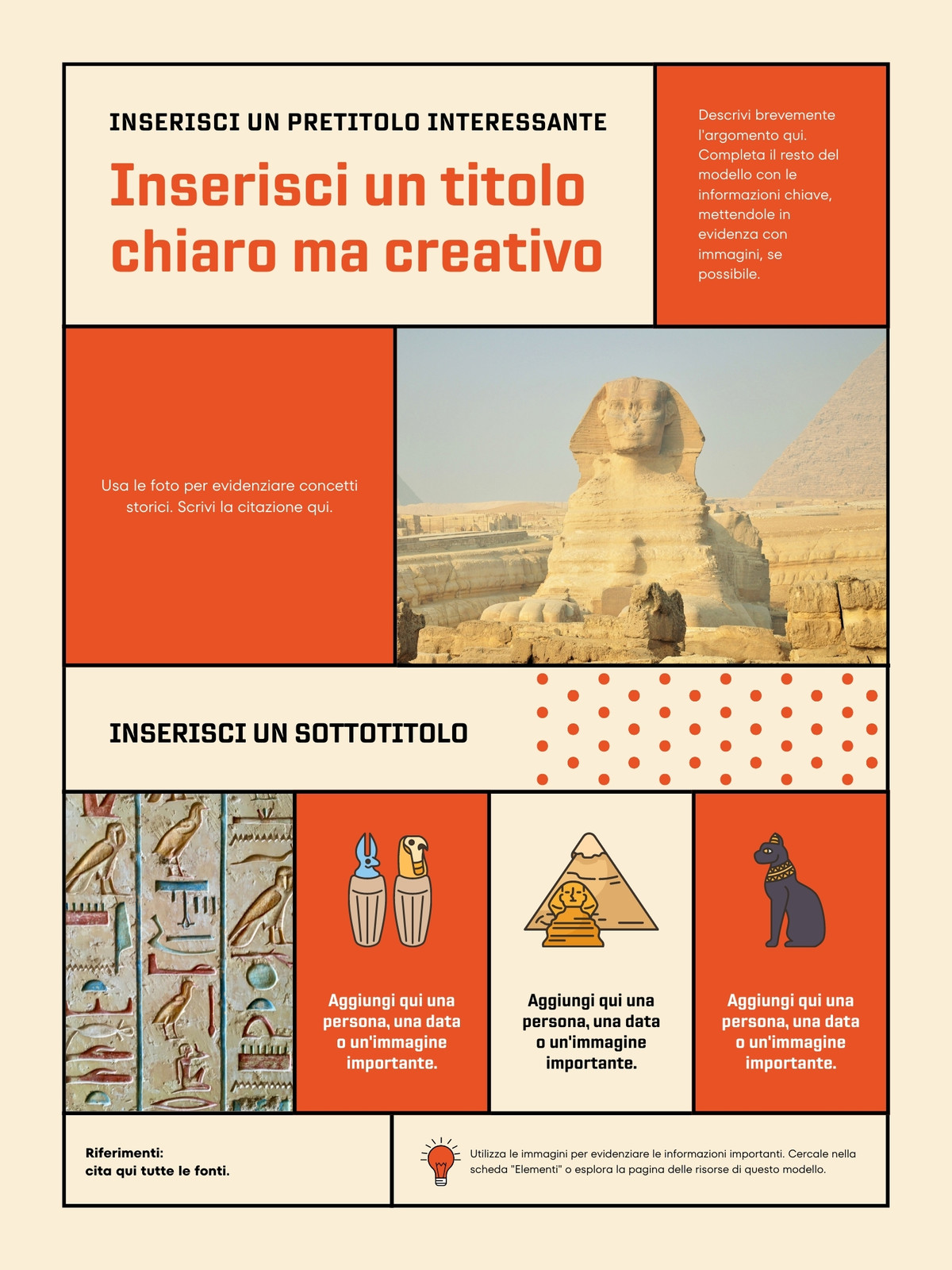 INSERISCI UN PRETITOLO INTERESSANTE

Inserisci un titolo chiaro ma creativo

Descrivi brevemente l'argomento qui. Completa il resto del modello con le informazioni chiave, mettendole in evidenza con immagini, se possibile.

Usa le foto per evidenziare concetti storici. Scrivi la citazione qui.

INSERISCI UN SOTTOTITOLO

Aggiungi qui una persona, una data o un'immagine importante.

Aggiungi qui una persona, una data o un'immagine importante.

Aggiungi qui una persona, una data o un'immagine importante.

Riferimenti:
cita qui tutte le fonti.

Utilizza le immagini per evidenziare le informazioni importanti. Cercale nella scheda "Elementi" o esplora la pagina delle risorse di questo modello.